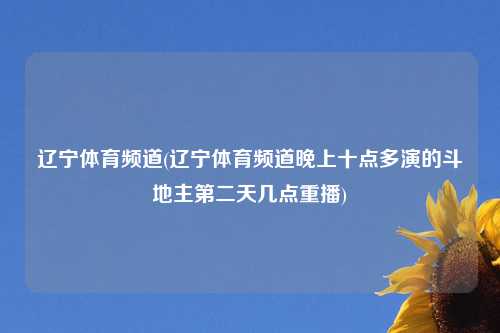 辽宁体育频道(辽宁体育频道晚上十点多演的斗地主第二天几点重播)